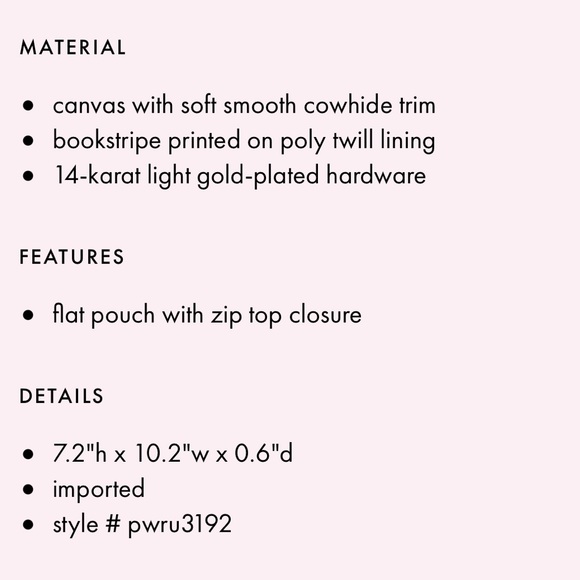 MATERIAL

- canvas with soft smooth cowhide trim
- bookstripe printed on poly twill lining
- 14-karat light gold-plated hardware

FEATURES

- flat pouch with zip top closure

DETAILS

- 7.2"h x 10.2"w x 0.6"d
- imported
- style # pwru3192